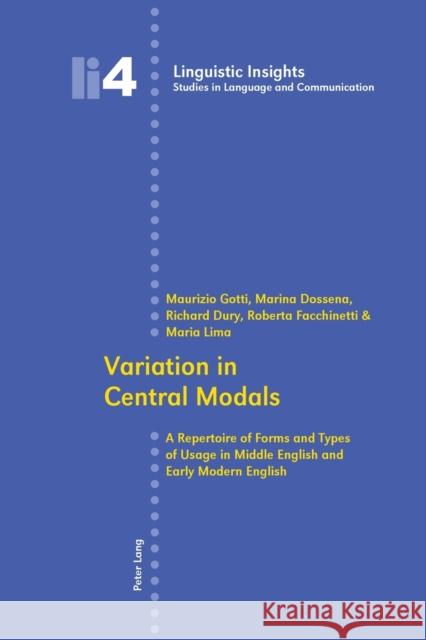 li4

Linguistic Insights
Studies in Language and Communication

Maurizio Gotti, Marina Dossena, Richard Dury, Roberta Facchinetti & Maria Lima

Variation in Central Modals

A Repertoire of Forms and Types of Usage in Middle English and Early Modern English

Peter Lang